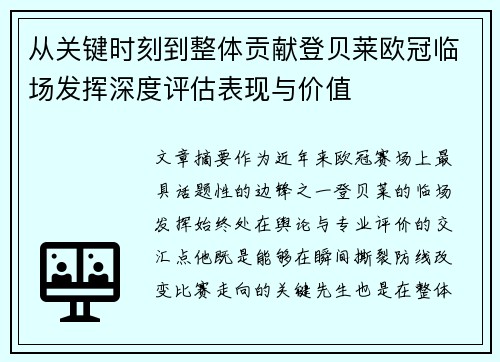 从关键时刻到整体贡献登贝莱欧冠临场发挥深度评估表现与价值

文章摘要作为近年来欧冠赛场上最具话题性的边锋之一登贝莱的临场发挥始终处在舆论与专业评价的交汇点他既是能够在瞬间撕裂防线改变比赛走向的关键先生也是在整体